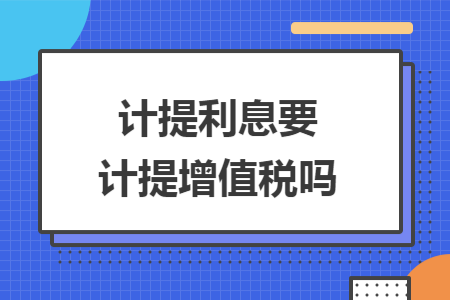 计提利息要
计提增值税吗